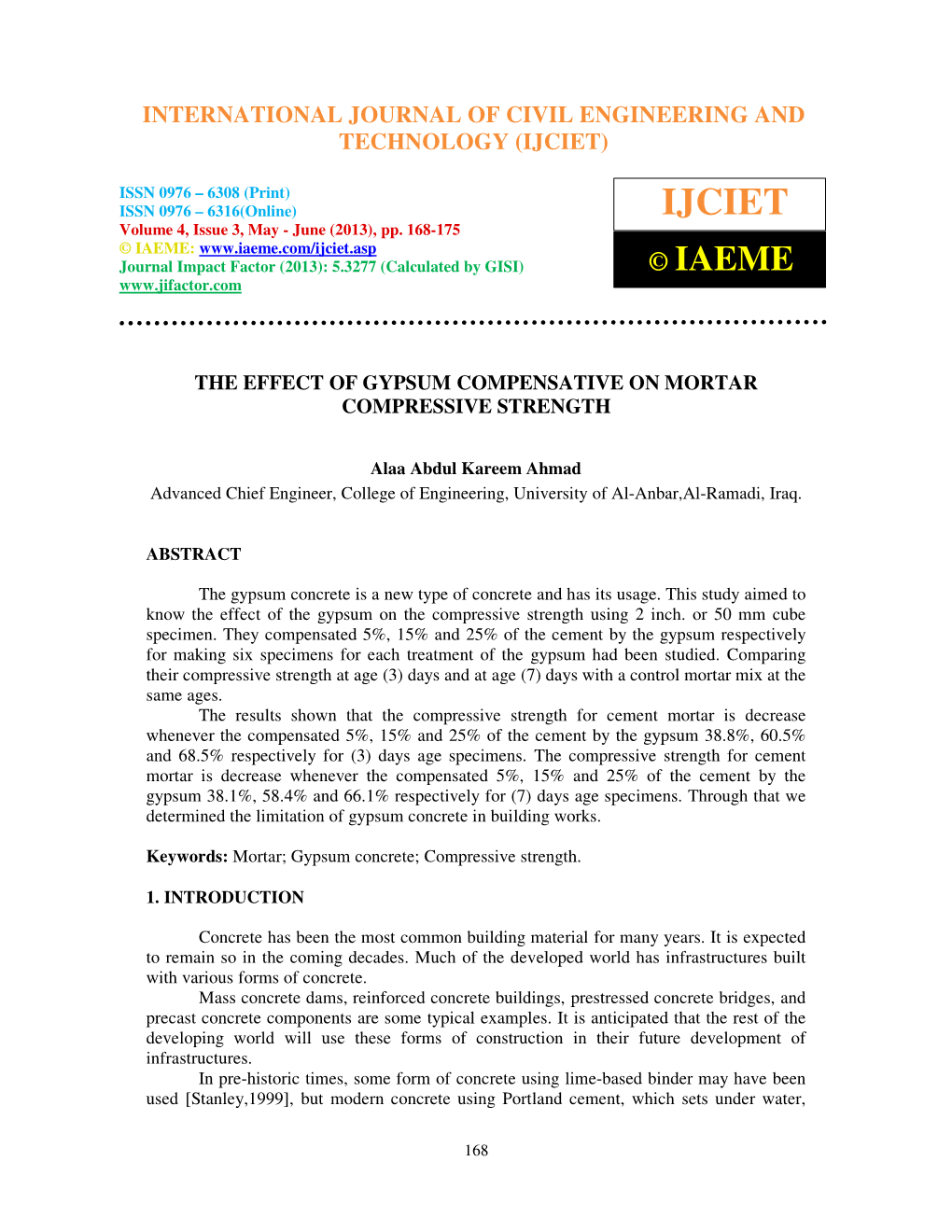 INTERNATIONAL JOURNAL OF CIVIL ENGINEERING AND TECHNOLOGY (IJCIET)

ISSN 0976 – 6308 (Print)
ISSN 0976 – 6316(Online)
Volume 4, Issue 3, May - June (2013), pp. 168-175
© IAEME: www.iaeme.com/ijciet.asp
Journal Impact Factor (2013): 5.3277 (Calculated by GISI)
www.jifactor.com

IJCIET

© IAEME

THE EFFECT OF GYPSUM COMPENSATIVE ON MORTAR COMPRESSIVE STRENGTH

Alaa Abdul Kareem Ahmad
Advanced Chief Engineer, College of Engineering, University of Al-Anbar,Al-Ramadi, Iraq.

ABSTRACT

The gypsum concrete is a new type of concrete and has its usage. This study aimed to know the effect of the gypsum on the compressive strength using 2 inch. or 50 mm cube specimen. They compensated 5%, 15% and 25% of the cement by the gypsum respectively for making six specimens for each treatment of the gypsum had been studied. Comparing their compressive strength at age (3) days and at age (7) days with a control mortar mix at the same ages.

The results shown that the compressive strength for cement mortar is decrease whenever the compensated 5%, 15% and 25% of the cement by the gypsum 38.8%, 60.5% and 68.5% respectively for (3) days age specimens. The compressive strength for cement mortar is decrease whenever the compensated 5%, 15% and 25% of the cement by the gypsum 38.1%, 58.4% and 66.1% respectively for (7) days age specimens. Through that we determined the limitation of gypsum concrete in building works.

Keywords: Mortar; Gypsum concrete; Compressive strength.

1. INTRODUCTION

Concrete has been the most common building material for many years. It is expected to remain so in the coming decades. Much of the developed world has infrastructures built with various forms of concrete.

Mass concrete dams, reinforced concrete buildings, prestressed concrete bridges, and precast concrete components are some typical examples. It is anticipated that the rest of the developing world will use these forms of construction in their future development of infrastructures.

In pre-historic times, some form of concrete using lime-based binder may have been used [Stanley,1999], but modern concrete using Portland cement, which sets under water,

168